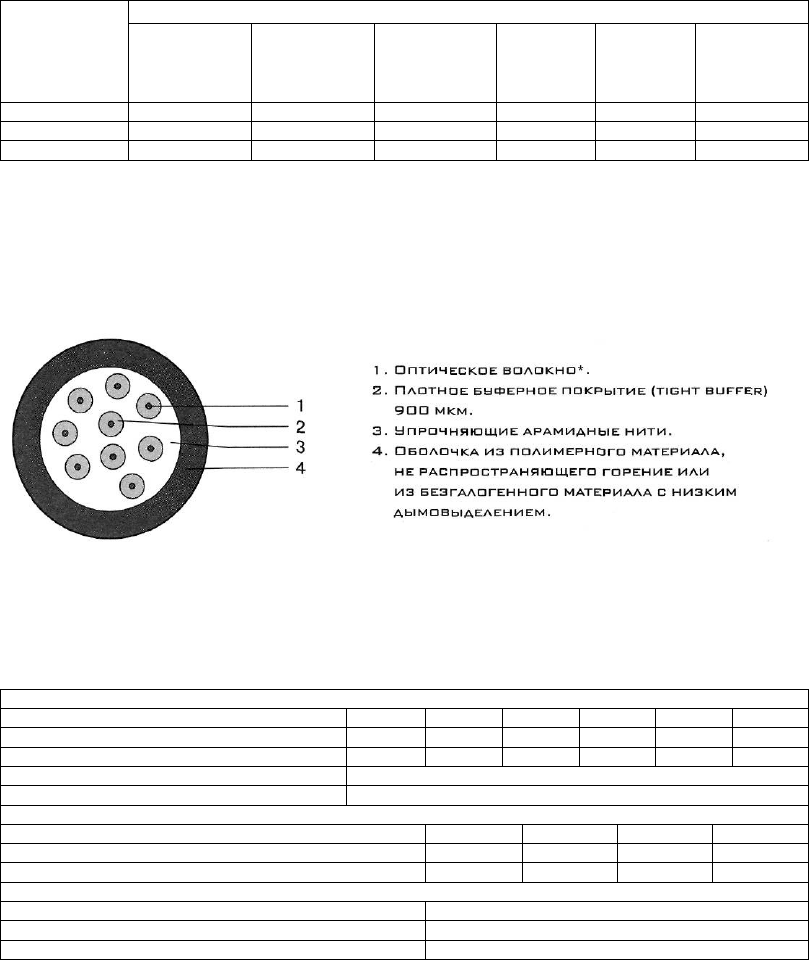 1
2
3
4

1. Оптическое волокно*.
2. Плотное буферное покрытие (tight buffer) 900 мкм.
3. Упрочняющие арамидные нити.
4. Оболочка из полимерного материала, не распространяющего горение или из безгалогенного материала с низким дымовыделением.